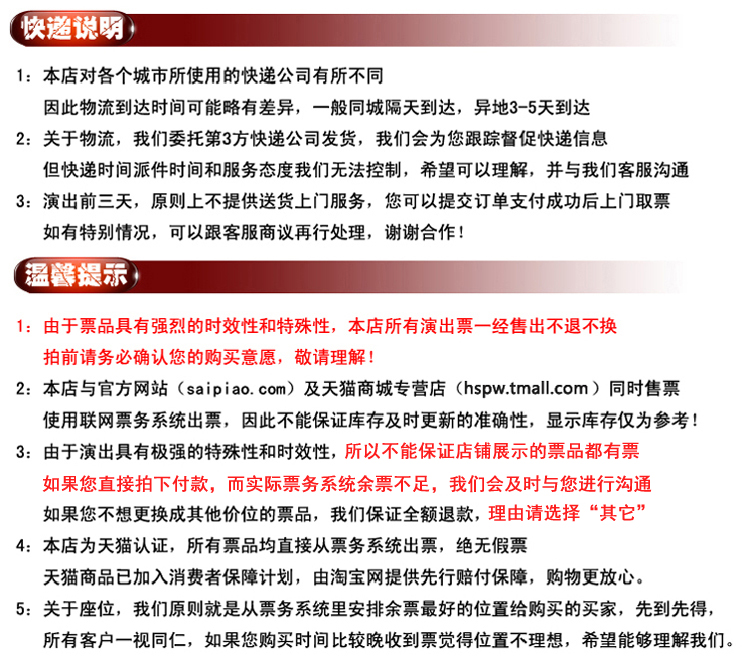 快递说明

1：本店对各个城市所使用的快递公司有所不同
因此物流到达时间可能略有差异，一般同城隔天到达，异地3-5天到达

2：关于物流，我们委托第3方快递公司发货，我们会为您跟踪督促快递信息
但快递时间派件时间和服务态度我们无法控制，希望可以理解，并与我们客服沟通

3：演出前三天，原则上不提供送货上门服务，您可以提交订单支付成功后上门取票
如有特别情况，可以跟客服商议再行处理，谢谢合作！

温馨提示

1：由于票品具有强烈的时效性和特殊性，本店所有演出票一经售出不退不换
拍前请务必确认您的购买意愿，敬请理解！

2：本店与官方网站（saipiao.com）及天猫商城专营店（hspw.tmall.com）同时售票
使用联网票务系统出票，因此不能保证库存及时更新的准确性，显示库存仅为参考！

3：由于演出具有极强的特殊性和时效性，所以不能保证店铺展示的票品都有票
如果您直接拍下付款，而实际票务系统余票不足，我们会及时与您进行沟通
如果您不想更换成其他价位的票品，我们保证全额退款，理由请选择“其它”

4：本店为天猫认证，所有票品均直接从票务系统出票，绝无假票
天猫商品已加入消费者保障计划，由淘宝网提供先行赔付保障，购物更放心。

5：关于座位，我们原则就是从票务系统里安排余票最好的位置给购买的买家，先到先得，
所有客户一视同仁，如果您购买时间比较晚收到票觉得位置不理想，希望能够理解我们。